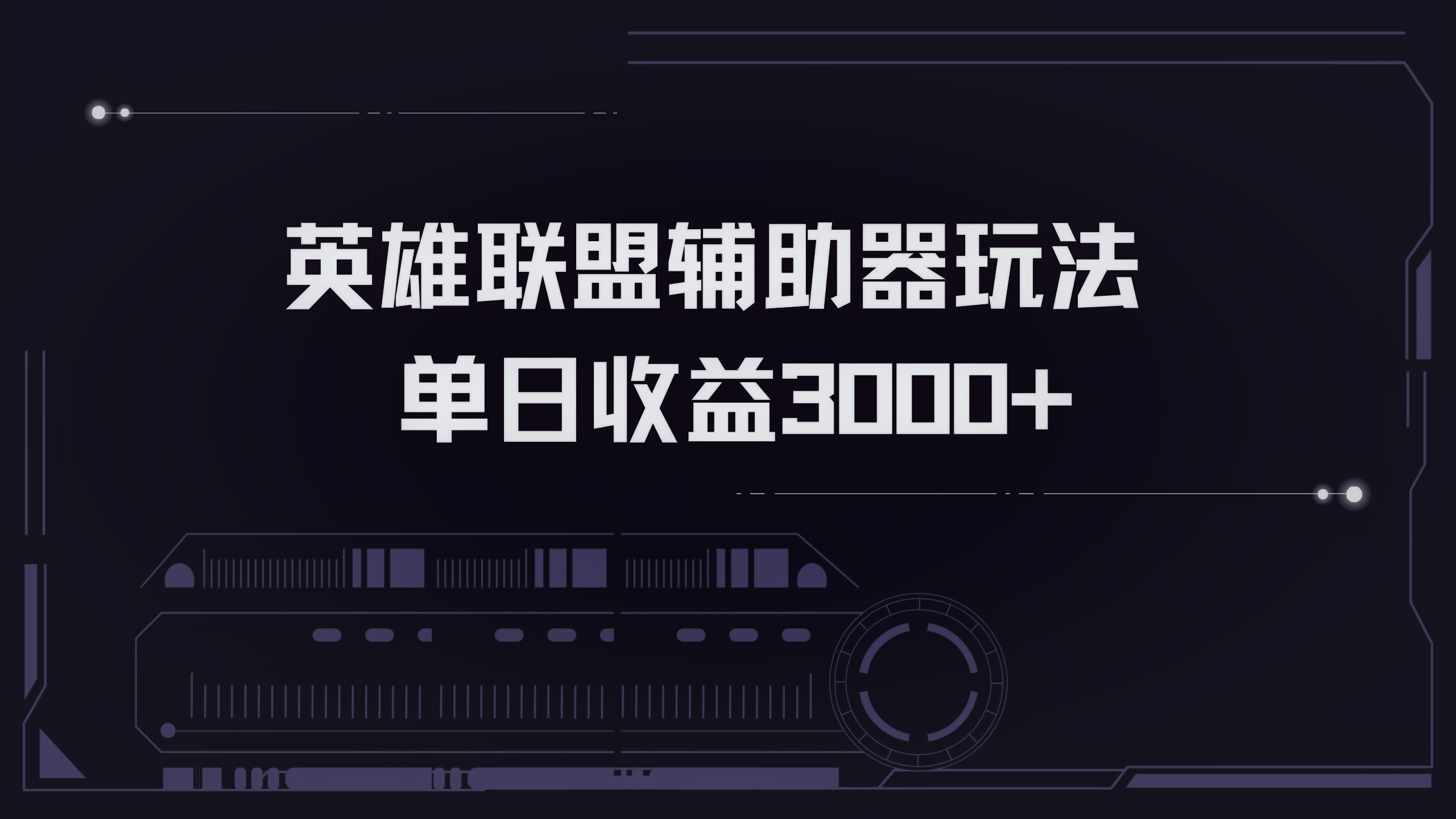 英雄联盟辅助器玩法
单日收益3000+